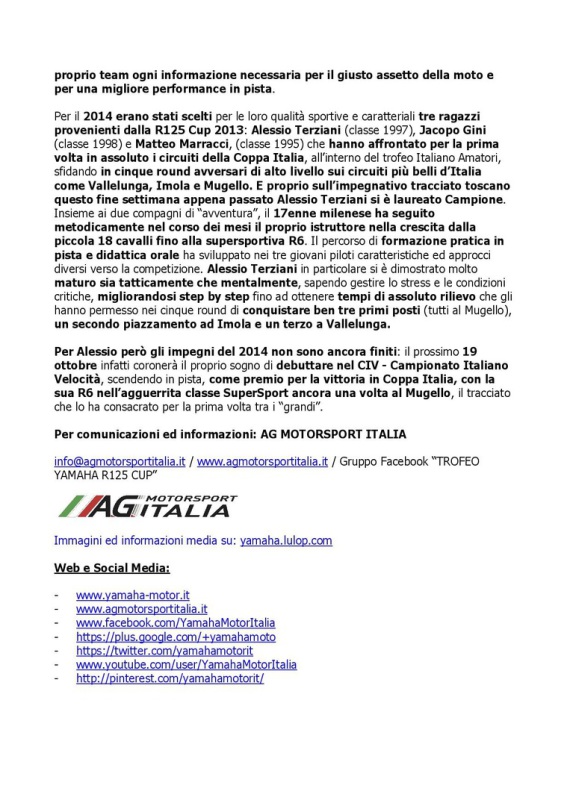 proprio team ogni informazione necessaria per il giusto assetto della moto e per una migliore performance in pista.

Per il 2014 erano stati scelti per le loro qualità sportive e caratteriali tre ragazzi provenienti dalla R125 Cup 2013: Alessio Terziani (classe 1997), Jacopo Gini (classe 1998) e Matteo Marracci, (classe 1995) che hanno affrontato per la prima volta in assoluto i circuiti della Coppa Italia, all'interno del trofeo Italiano Amatori, sfidando in cinque round avversari di alto livello sui circuiti più belli d'Italia come Vallelunga, Imola e Mugello. E proprio sull'impegnativo tracciato toscano questo fine settimana appena passato Alessio Terziani si è laureato Campione. Insieme ai due compagni di "avventura", il 17enne milenese ha seguito metodicamente nel corso dei mesi il proprio istruttore nella crescita dalla piccola 18 cavalli fino alla supersportiva R6. Il percorso di formazione pratica in pista e didattica orale ha sviluppato nei tre giovani piloti caratteristiche ed approcci diversi verso la competizione. Alessio Terziani in particolare si è dimostrato molto maturo sia tatticamente che mentalmente, sapendo gestire lo stress e le condizioni critiche, migliorandosi step by step fino ad ottenere tempi di assoluto rilievo che gli hanno permesso nei cinque round di conquistare ben tre primi posti (tutti al Mugello), un secondo piazzamento ad Imola e un terzo a Vallelunga.

Per Alessio però gli impegni del 2014 non sono ancora finiti: il prossimo 19 ottobre infatti coronerà il proprio sogno di debuttare nel CIV - Campionato Italiano Velocità, scendendo in pista, come premio per la vittoria in Coppa Italia, con la sua R6 nell'agguerrita classe SuperSport ancora una volta al Mugello, il tracciato che lo ha consacrato per la prima volta tra i "grandi".

Per comunicazioni ed informazioni: AG MOTORSPORT ITALIA

info@agmotorsportitalia.it / www.agmotorsportitalia.it / Gruppo Facebook "TROFEO YAMAHA R125 CUP"

AG MOTORSPORT ITALIA

Immagini ed informazioni media su: yamaha.lulop.com

Web e Social Media:

- www.yamaha-motor.it
- www.agmotorsportitalia.it
- www.facebook.com/YamahaMotorItalia
- https://plus.google.com/+yamahamoto
- https://twitter.com/yamahamotorit
- www.youtube.com/user/YamahaMotorItalia
- http://pinterest.com/yamahamotorit/